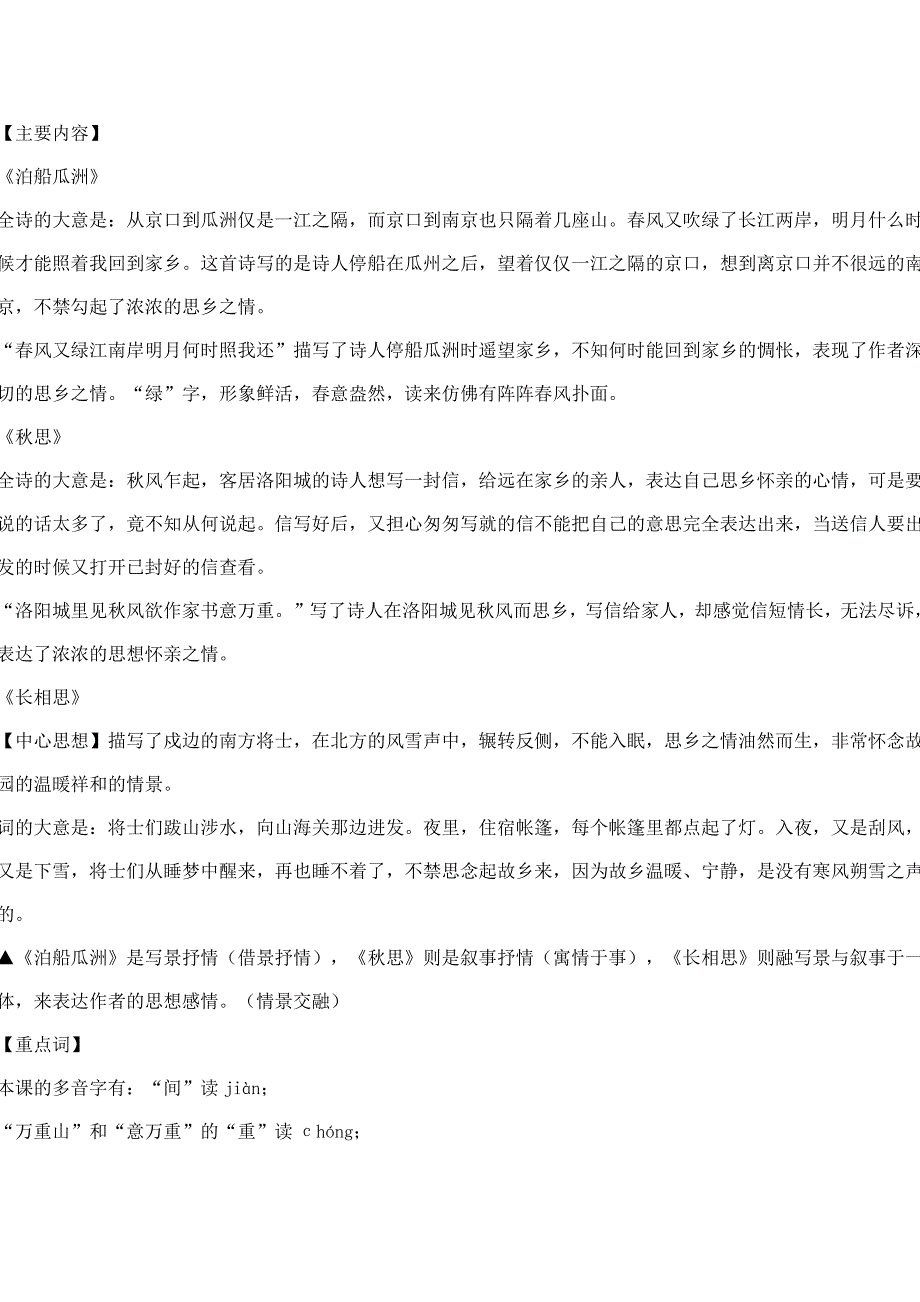 【主要内容】

《泊船瓜洲》

全诗的大意是：从京口到瓜洲仅是一江之隔，而京口到南京也只隔着几座山。春风又吹绿了长江两岸，明月什么时候才能照着我回到家乡。这首诗写的是诗人停船在瓜州之后，望着仅仅一江之隔的京口，想到离京口并不很远的南京，不禁勾起了浓浓的思乡之情。

“春风又绿江南岸明月何时照我还”描写了诗人停船瓜洲时遥望家乡，不知何时能回到家乡的惆怅，表现了作者深切的思乡之情。“绿”字，形象鲜活，春意盎然，读来仿佛有阵阵春风扑面。

《秋思》

全诗的大意是：秋风乍起，客居洛阳城的诗人想写一封信，给远在家乡的亲人，表达自己思乡怀亲的心情，可是要说的话太多了，竟不知从何说起。信写好后，又担心匆匆写就的信不能把自己的意思完全表达出来，当送信人要出发的时候又打开已封好的信查看。

“洛阳城里见秋风欲作家书意万重。”写了诗人在洛阳城见秋风而思乡，写信给家人，却感觉信短情长，无法尽诉，表达了浓浓的思想怀亲之情。

《长相思》

【中心思想】描写了戍边的南方将士，在北方的风雪声中，辗转反侧，不能入眠，思乡之情油然而生，非常怀念故园的温暖祥和的情景。

词的大意是：将士们跋山涉水，向山海关那边进发。夜里，住宿帐篷，每个帐篷里都点起了灯。入夜，又是刮风，又是下雪，将士们从睡梦中醒来，再也睡不着了，不禁思念起故乡来，因为故乡温暖、宁静，是没有寒风朔雪之声的。

▲《泊船瓜洲》是写景抒情（借景抒情），《秋思》则是叙事抒情（寓情于事），《长相思》则融写景与叙事于一体，来表达作者的思想感情。（情景交融）

【重点词】

本课的多音字有：“间”读 jiàn；

“万重山”和“意万重”的“重”读 c hóng；